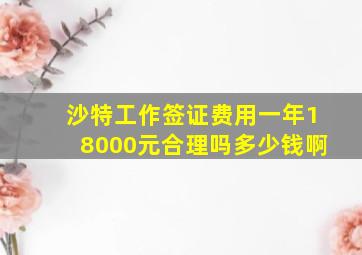 沙特工作签证费用一年18000元合理吗多少钱啊